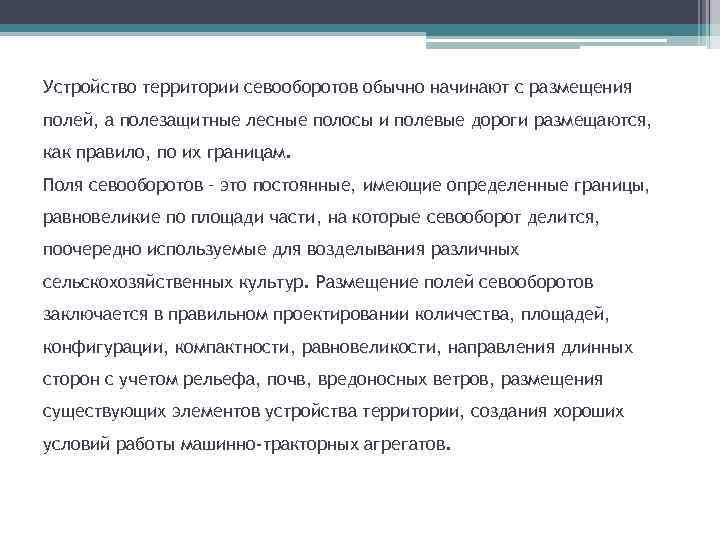 Устройство территории севооборотов обычно начинают с размещения полей, а полезащитные лесные полосы и полевые дороги размещаются, как правило, по их границам.
Поля севооборотов - это постоянные, имеющие определенные границы, равновеликие по площади части, на которые севооборот делится, поочередно используемые для возделывания различных сельскохозяйственных культур. Размещение полей севооборотов заключается в правильном проектировании количества, площадей, конфигурации, компактности, равновеликости, направления длинных сторон с учетом рельефа, почв, вредоносных ветров, размещения существующих элементов устройства территории, создания хороших условий работы машинно-тракторных агрегатов.